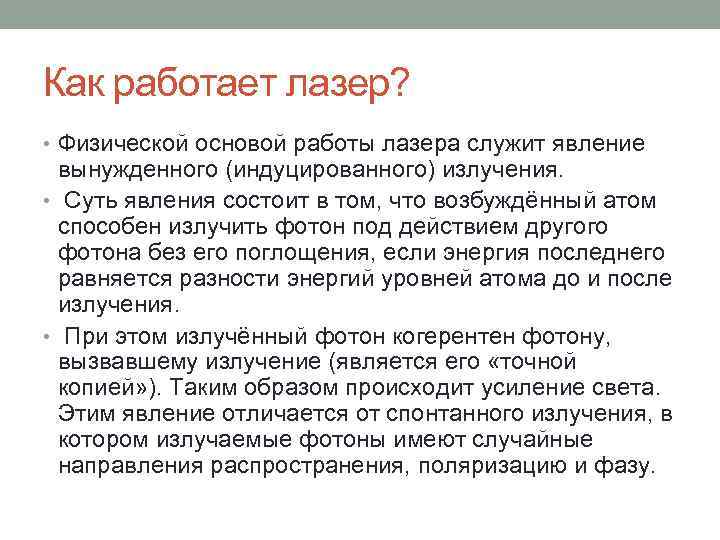 Как работает лазер?

• Физической основой работы лазера служит явление вынужденного (индуцированного) излучения.

• Суть явления состоит в том, что возбуждённый атом способен излучить фотон под действием другого фотона без его поглощения, если энергия последнего равняется разности энергий уровней атома до и после излучения.

• При этом излучённый фотон когерентен фотону, вызвавшему излучение (является его «точной копией»). Таким образом происходит усиление света. Этим явление отличается от спонтанного излучения, в котором излучаемые фотоны имеют случайные направления распространения, поляризацию и фазу.